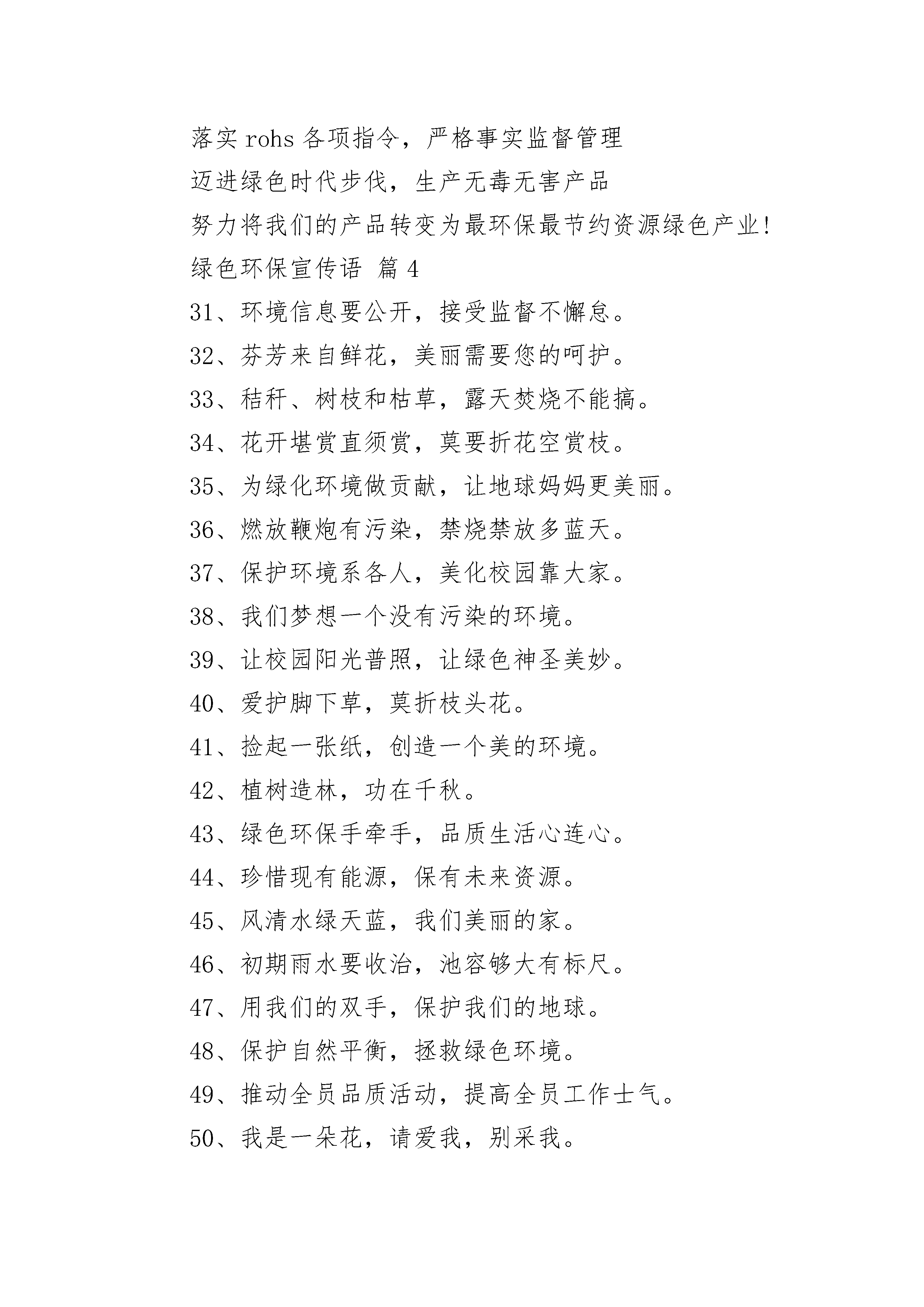 落实 rohs 各项指令，严格事实监督管理
迈进绿色时代步伐，生产无毒无害产品
努力将我们的产品转变为最环保最节约资源绿色产业!
绿色环保宣传语 篇 4
31、环境信息要公开，接受监督不懈怠。
32、芬芳来自鲜花，美丽需要您的呵护。
33、秸秆、树枝和枯草，露天焚烧不能搞。
34、花开堪赏直须赏，莫要折花空赏枝。
35、为绿化环境做贡献，让地球妈妈更美丽。
36、燃放鞭炮有污染，禁烧禁放多蓝天。
37、保护环境系各人，美化校园靠大家。
38、我们梦想一个没有污染的环境。
39、让校园阳光普照，让绿色神圣美妙。
40、爱护脚下草，莫折枝头花。
41、捡起一张纸，创造一个美的环境。
42、植树造林，功在千秋。
43、绿色环保手牵手，品质生活心连心。
44、珍惜现有能源，保有未来资源。
45、风清水绿天蓝，我们美丽的家。
46、初期雨水要收治，池容够大有标尺。
47、用我们的双手，保护我们的地球。
48、保护自然平衡，拯救绿色环境。
49、推动全员品质活动，提高全员工作士气。
50、我是一朵花，请爱我，别采我。